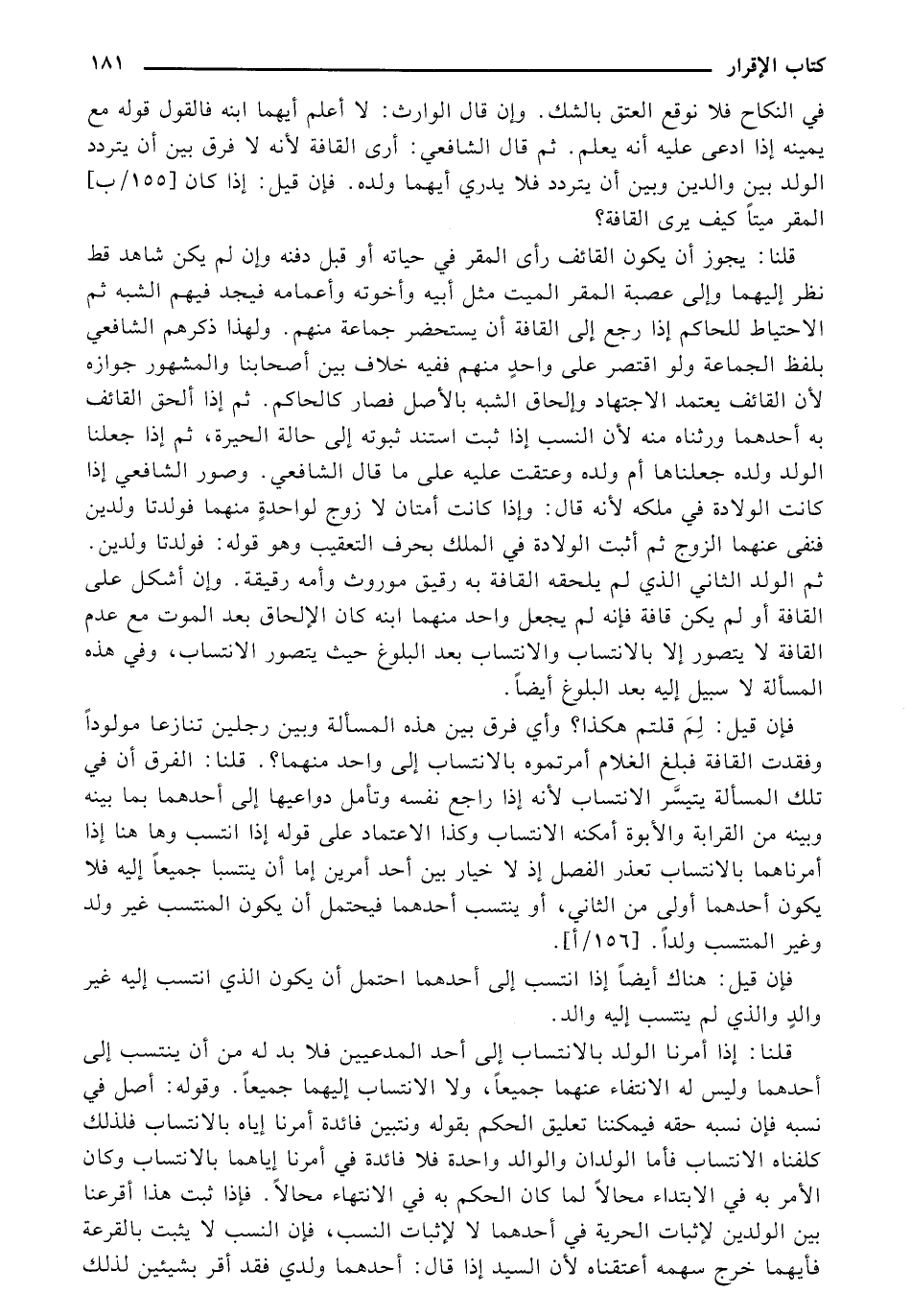 كتاب الإقرار ١٨١

في النكاح فلا نوقع العتق بالشك. وإن قال الوارث: لا أعلم أيهما ابنه فالقول قوله مع يمينه إذا ادعى عليه أنه يعلم. ثم قال الشافعي: أرى القافة لأنه لا فرق بين أن يتردد الولد بين والدين وبين أن يتردد فلا يدري أيهما ولده. فإن قيل: إذا كان [١٥٥/ب] المقر ميتاً كيف يرى القافة؟

قلنا: يجوز أن يكون القائف رأى المقر في حياته أو قبل دفنه وإن لم يكن شاهد قط نظر إليهما وإلى عصبة المقر الميت مثل أبيه وأخوته وأعمامه فيجد فيهم الشبه ثم الاحتياط للحاكم إذا رجع إلى القافة أن يستحضر جماعة منهم. ولهذا ذكرهم الشافعي بلفظ الجماعة ولو اقتصر على واحدٍ منهم ففيه خلاف بين أصحابنا والمشهور جوازه لأن القائف يعتمد الاجتهاد وإلحاق الشبه بالأصل فصار كالحاكم. ثم إذا ألحق القائف به أحدهما ورثناه منه لأن النسب إذا ثبت استند ثبوته إلى حالة الحيرة، ثم إذا جعلنا الولد ولده جعلناها أم ولده وعتقت عليه على ما قال الشافعي. وصور الشافعي إذا كانت الولادة في ملكه لأنه قال: وإذا كانت أمتان لا زوج لواحدةٍ منهما فولدتا ولدين فنفى عنهما الزوج ثم أثبت الولادة في الملك بحرف التعقيب وهو قوله: فولدتا ولدين. ثم الولد الثاني الذي لم يلحقه القافة به رقيق موروث وأمه رقيقة. وإن أشكل على القافة أو لم يكن قافة فإنه لم يجعل واحد منهما ابنه كان الإلحاق بعد الموت مع عدم القافة لا يتصور إلا بالانتساب والانتساب بعد البلوغ حيث يتصور الانتساب، وفي هذه المسألة لا سبيل إليه بعد البلوغ أيضاً.

فإن قيل: لِمَ قلتم هكذا؟ وأي فرق بين هذه المسألة وبين رجلين تنازعا مولوداً وفقدت القافة فبلغ الغلام أمرتموه بالانتساب إلى واحد منهما؟. قلنا: الفرق أن في تلك المسألة يتيسَّر الانتساب لأنه إذا راجع نفسه وتأمل دواعيها إلى أحدهما بما بينه وبينه من القرابة والأبوة أمكنه الانتساب وكذا الاعتماد على قوله إذا انتسب وها هنا إذا أمرناهما بالانتساب تعذر الفصل إذ لا خيار بين أحد أمرين إما أن ينتسبا جميعاً إليه فلا يكون أحدهما أولى من الثاني، أو ينتسب أحدهما فيحتمل أن يكون المنتسب غير ولد وغير المنتسب ولداً. [١٥٦/أ].

فإن قيل: هناك أيضاً إذا انتسب إلى أحدهما احتمل أن يكون الذي انتسب إليه غير والدٍ والذي لم ينتسب إليه والد.

قلنا: إذا أمرنا الولد بالانتساب إلى أحد المدعيين فلا بد له من أن ينتسب إلى أحدهما وليس له الانتفاء عنهما جميعاً، ولا الانتساب إليهما جميعاً. وقوله: أصل في نسبه فإن نسبه حقه فيمكننا تعليق الحكم بقوله ونتبين فائدة أمرنا إياه بالانتساب فلذلك كلفناه الانتساب فأما الولدان والوالد واحدة فلا فائدة في أمرنا إياهما بالانتساب وكان الأمر به في الابتداء محالاً لما كان الحكم به في الانتهاء محالاً. فإذا ثبت هذا أقرعنا بين الولدين لإثبات الحرية في أحدهما لا لإثبات النسب، فإن النسب لا يثبت بالقرعة فأيهما خرج سهمه أعتقناه لأن السيد إذا قال: أحدهما ولدي فقد أقر بشيئين لذلك